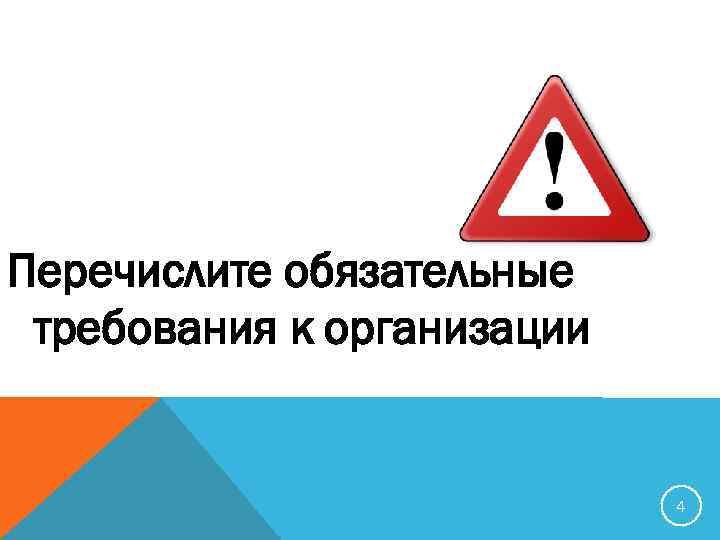 !

Перечислите обязательные требования к организации

4